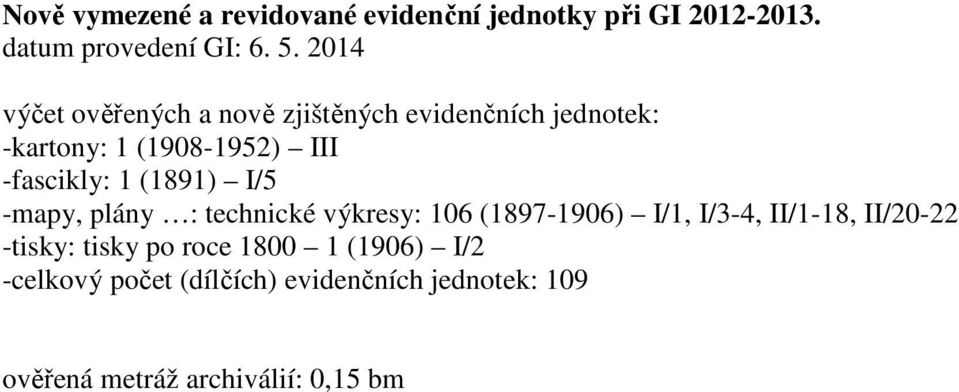 Nově vymezené a revidované evidenční jednotky při GI 2012-2013.
datum provedení GI: 6. 5. 2014

výčet ověřených a nově zjištěných evidenčních jednotek:
-kartony: 1 (1908-1952) – III
-fascikly: 1 (1891) – I/5
-mapy, plány …: technické výkresy: 106 (1897-1906) – I/1, I/3-4, II/1-18, II/20-22
-tisky: tisky po roce 1800 – 1 (1906) – I/2
-celkový počet (dílčích) evidenčních jednotek: 109

ověřená metráž archiválií: 0,15 bm